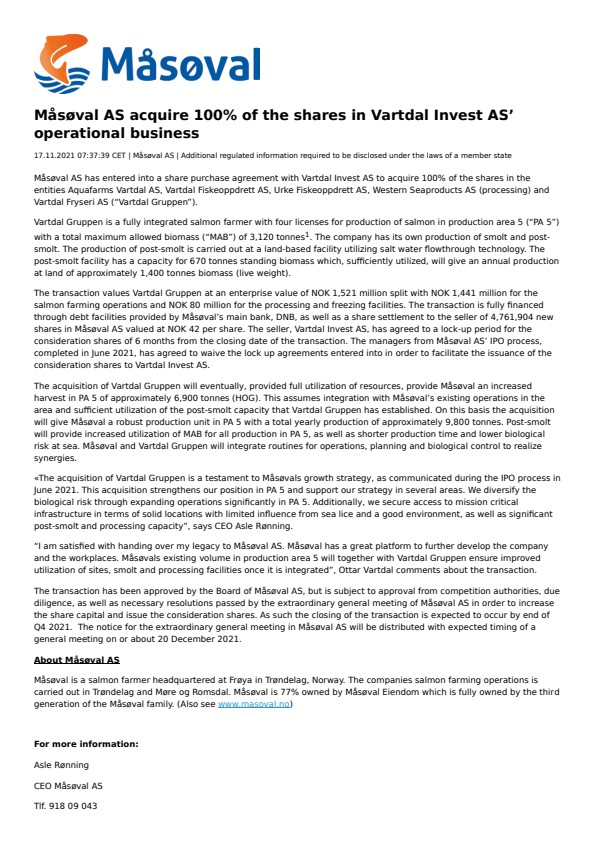 Måsøval

Måsøval AS acquire 100% of the shares in Vartdal Invest AS' operational business

17.11.2021 07:37:39 CET | Måsøval AS | Additional regulated information required to be disclosed under the laws of a member state

Måsøval AS has entered into a share purchase agreement with Vartdal Invest AS to acquire 100% of the shares in the entities Aquafarms Vartdal AS, Vartdal Fiskeoppdrett AS, Urke Fiskeoppdrett AS, Western Seaproducts AS (processing) and Vartdal Fryseri AS ("Vartdal Gruppen").

Vartdal Gruppen is a fully integrated salmon farmer with four licenses for production of salmon in production area 5 ("PA 5") with a total maximum allowed biomass ("MAB") of 3,120 tonnes$^1$. The company has its own production of smolt and post-smolt. The production of post-smolt is carried out at a land-based facility utilizing salt water flowthrough technology. The post-smolt facility has a capacity for 670 tonnes standing biomass which, sufficiently utilized, will give an annual production at land of approximately 1,400 tonnes biomass (live weight).

The transaction values Vartdal Gruppen at an enterprise value of NOK 1,521 million split with NOK 1,441 million for the salmon farming operations and NOK 80 million for the processing and freezing facilities. The transaction is fully financed through debt facilities provided by Måsøval's main bank, DNB, as well as a share settlement to the seller of 4,761,904 new shares in Måsøval AS valued at NOK 42 per share. The seller, Vartdal Invest AS, has agreed to a lock-up period for the consideration shares of 6 months from the closing date of the transaction. The managers from Måsøval AS' IPO process, completed in June 2021, has agreed to waive the lock up agreements entered into in order to facilitate the issuance of the consideration shares to Vartdal Invest AS.

The acquisition of Vartdal Gruppen will eventually, provided full utilization of resources, provide Måsøval an increased harvest in PA 5 of approximately 6,900 tonnes (HOG). This assumes integration with Måsøval's existing operations in the area and sufficient utilization of the post-smolt capacity that Vartdal Gruppen has established. On this basis the acquisition will give Måsøval a robust production unit in PA 5 with a total yearly production of approximately 9,800 tonnes. Post-smolt will provide increased utilization of MAB for all production in PA 5, as well as shorter production time and lower biological risk at sea. Måsøval and Vartdal Gruppen will integrate routines for operations, planning and biological control to realize synergies.

«The acquisition of Vartdal Gruppen is a testament to Måsøvals growth strategy, as communicated during the IPO process in June 2021. This acquisition strengthens our position in PA 5 and support our strategy in several areas. We diversify the biological risk through expanding operations significantly in PA 5. Additionally, we secure access to mission critical infrastructure in terms of solid locations with limited influence from sea lice and a good environment, as well as significant post-smolt and processing capacity", says CEO Asle Rønning.

"I am satisfied with handing over my legacy to Måsøval AS. Måsøval has a great platform to further develop the company and the workplaces. Måsøvals existing volume in production area 5 will together with Vartdal Gruppen ensure improved utilization of sites, smolt and processing facilities once it is integrated", Ottar Vartdal comments about the transaction.

The transaction has been approved by the Board of Måsøval AS, but is subject to approval from competition authorities, due diligence, as well as necessary resolutions passed by the extraordinary general meeting of Måsøval AS in order to increase the share capital and issue the consideration shares. As such the closing of the transaction is expected to occur by end of Q4 2021. The notice for the extraordinary general meeting in Måsøval AS will be distributed with expected timing of a general meeting on or about 20 December 2021.

About Måsøval AS

Måsøval is a salmon farmer headquartered at Frøya in Trøndelag, Norway. The companies salmon farming operations is carried out in Trøndelag and Møre og Romsdal. Måsøval is 77% owned by Måsøval Eiendom which is fully owned by the third generation of the Måsøval family. (Also see www.masoval.no)

For more information:

Asle Rønning

CEO Måsøval AS

Tlf. 918 09 043